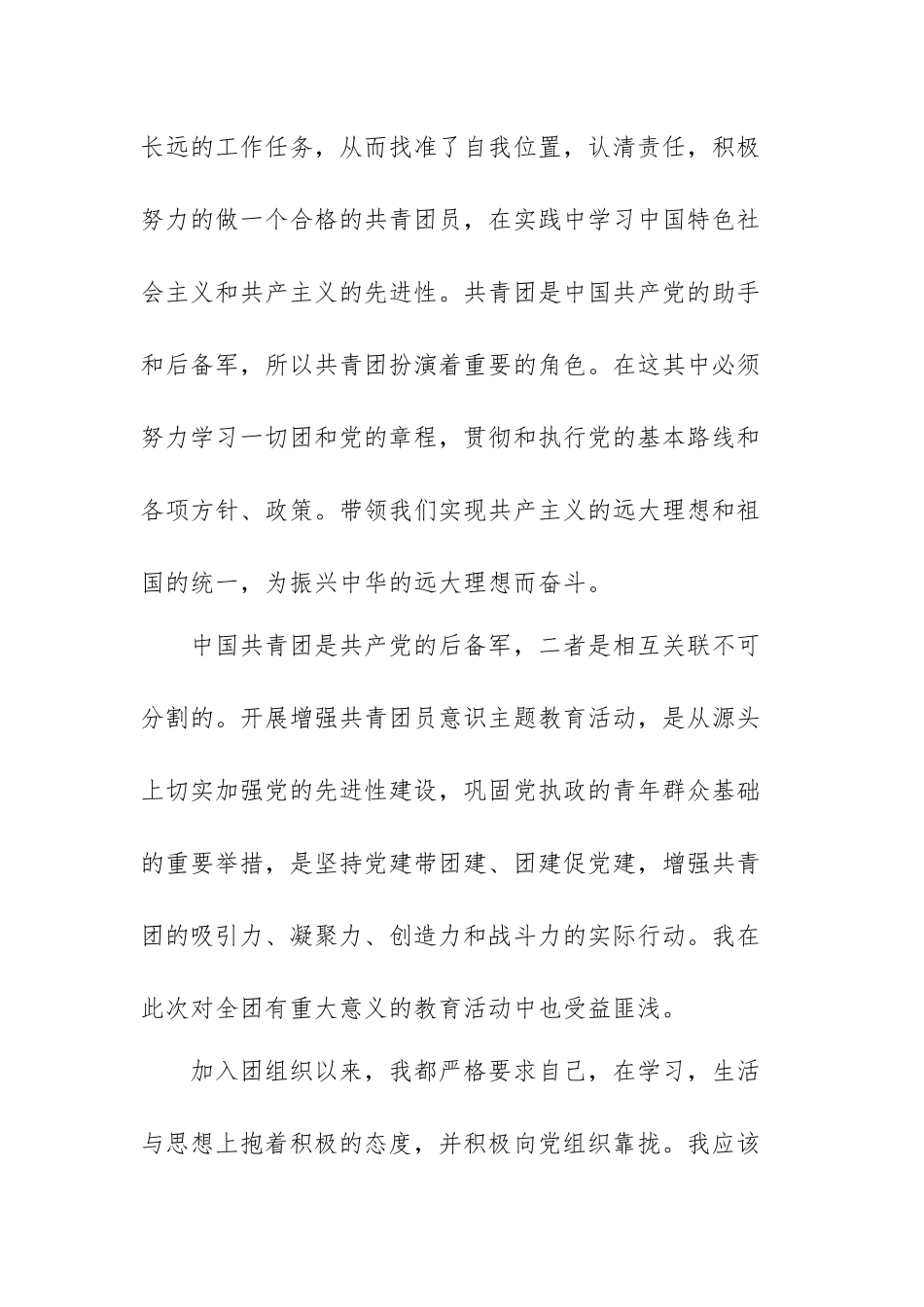 长远的工作任务，从而找准了自我位置，认清责任，积极努力的做一个合格的共青团员，在实践中学习中国特色社会主义和共产主义的先进性。共青团是中国共产党的助手和后备军，所以共青团扮演着重要的角色。在这其中必须努力学习一切团和党的章程，贯彻和执行党的基本路线和各项方针、政策。带领我们实现共产主义的远大理想和祖国的统一，为振兴中华的远大理想而奋斗。

中国共青团是共产党的后备军，二者是相互关联不可分割的。开展增强共青团员意识主题教育活动，是从源头上切实加强党的先进性建设，巩固党执政的青年群众基础的重要举措，是坚持党建带团建、团建促党建，增强共青团的吸引力、凝聚力、创造力和战斗力的实际行动。我在此次对全团有重大意义的教育活动中也受益匪浅。

加入团组织以来，我都严格要求自己，在学习，生活与思想上抱着积极的态度，并积极向党组织靠拢。我应该